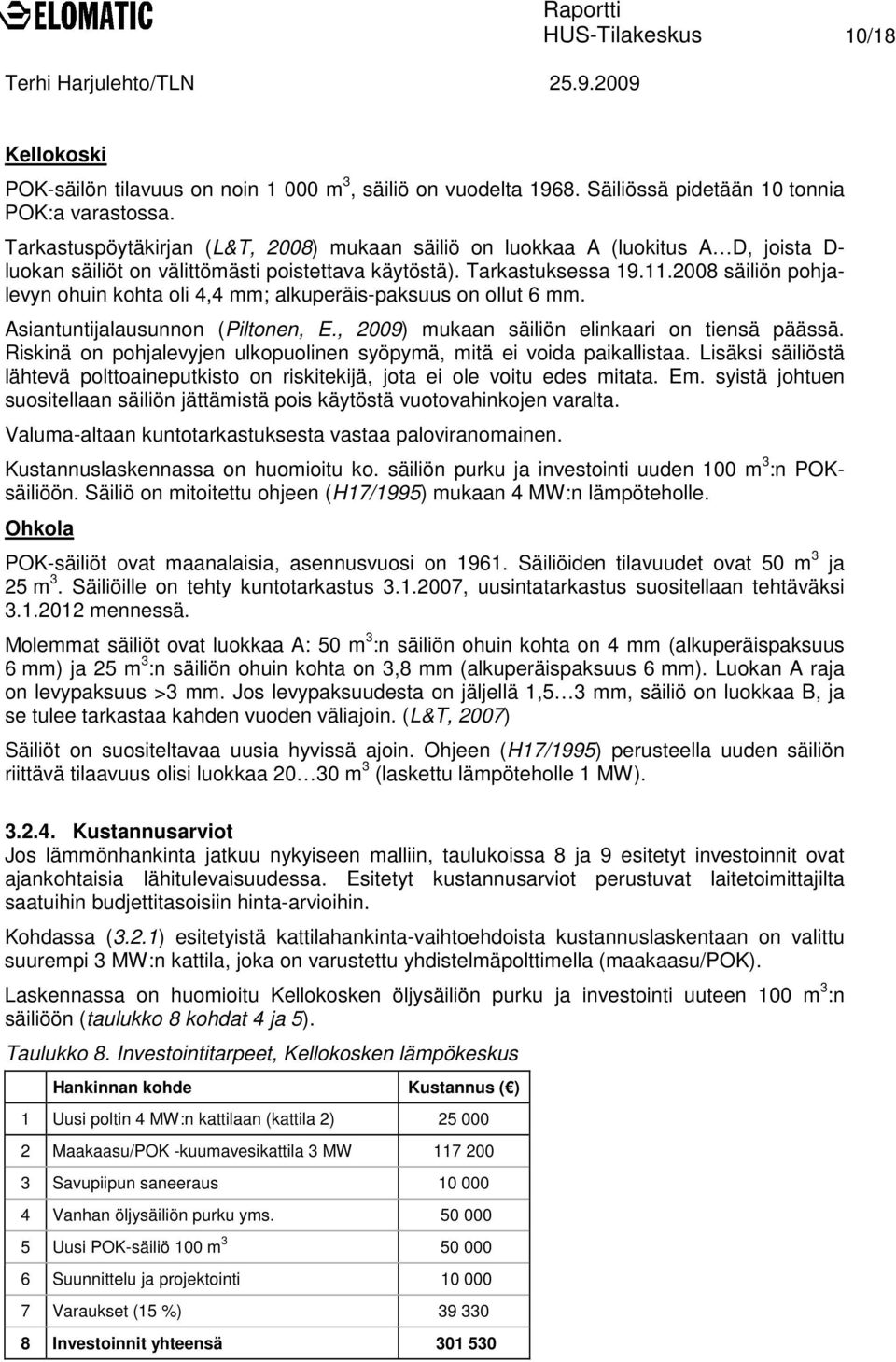 ELOMATIC

Raportti
HUS-Tilakeskus 10/18

Terhi Harjulehto/TLN 25.9.2009

Kellokoski

POK-säilön tilavuus on noin 1 000 $m^3$, säiliö on vuodelta 1968. Säiliössä pidetään 10 tonnia POK:a varastossa.

Tarkastuspöytäkirjan (L&T, 2008) mukaan säiliö on luokkaa A (luokitus A…D, joista D-luokan säiliöt on välittömästi poistettava käytöstä). Tarkastuksessa 19.11.2008 säiliön pohjalevyn ohuin kohta oli 4,4 mm; alkuperäis-paksuus on ollut 6 mm.

Asiantuntijalausunnon (Piltonen, E., 2009) mukaan säiliön elinkaari on tiensä päässä. Riskinä on pohjalevyjen ulkopuolinen syöpymä, mitä ei voida paikallistaa. Lisäksi säiliöstä lähtevä polttoaineputkisto on riskitekijä, jota ei ole voitu edes mitata. Em. syistä johtuen suositellaan säiliön jättämistä pois käytöstä vuotovahinkojen varalta.

Valuma-altaan kuntotarkastuksesta vastaa paloviranomainen.

Kustannuslaskennassa on huomioitu ko. säiliön purku ja investointi uuden 100 $m^3$:n POK-säiliöön. Säiliö on mitoitettu ohjeen (H17/1995) mukaan 4 MW:n lämpöteholle.

Ohkola

POK-säiliöt ovat maanalaisia, asennusvuosi on 1961. Säiliöiden tilavuudet ovat 50 $m^3$ ja 25 $m^3$. Säiliöille on tehty kuntotarkastus 3.1.2007, uusintatarkastus suositellaan tehtäväksi 3.1.2012 mennessä.

Molemmat säiliöt ovat luokkaa A: 50 $m^3$:n säiliön ohuin kohta on 4 mm (alkuperäispaksuus 6 mm) ja 25 $m^3$:n säiliön ohuin kohta on 3,8 mm (alkuperäispaksuus 6 mm). Luokan A raja on levypaksuus >3 mm. Jos levypaksuudesta on jäljellä 1,5…3 mm, säiliö on luokkaa B, ja se tulee tarkastaa kahden vuoden väliajoin. (L&T, 2007)

Säiliöt on suositeltavaa uusia hyvissä ajoin. Ohjeen (H17/1995) perusteella uuden säiliön riittävä tilaavuus olisi luokkaa 20…30 $m^3$ (laskettu lämpöteholle 1 MW).

3.2.4. Kustannusarviot
Jos lämmönhankinta jatkuu nykyiseen malliin, taulukoissa 8 ja 9 esitetyt investoinnit ovat ajankohtaisia lähitulevaisuudessa. Esitetyt kustannusarviot perustuvat laitetoimittajilta saatuihin budjettitasoisiin hinta-arvioihin.

Kohdassa (3.2.1) esitetyistä kattilahankinta-vaihtoehdoista kustannuslaskentaan on valittu suurempi 3 MW:n kattila, joka on varustettu yhdistelmäpolttimella (maakaasu/POK).

Laskennassa on huomioitu Kellokosken öljysäiliön purku ja investointi uuteen 100 $m^3$:n säiliöön (taulukko 8 kohdat 4 ja 5).

Taulukko 8. Investointitarpeet, Kellokosken lämpökeskus

| | Hankinnan kohde | Kustannus (€) |
|---|---|---|
| 1 | Uusi poltin 4 MW:n kattilaan (kattila 2) | 25 000 |
| 2 | Maakaasu/POK -kuumavesikattila 3 MW | 117 200 |
| 3 | Savupiipun saneeraus | 10 000 |
| 4 | Vanhan öljysäiliön purku yms. | 50 000 |
| 5 | Uusi POK-säiliö 100 $m^3$ | 50 000 |
| 6 | Suunnittelu ja projektointi | 10 000 |
| 7 | Varaukset (15 %) | 39 330 |
| 8 | Investoinnit yhteensä | 301 530 |